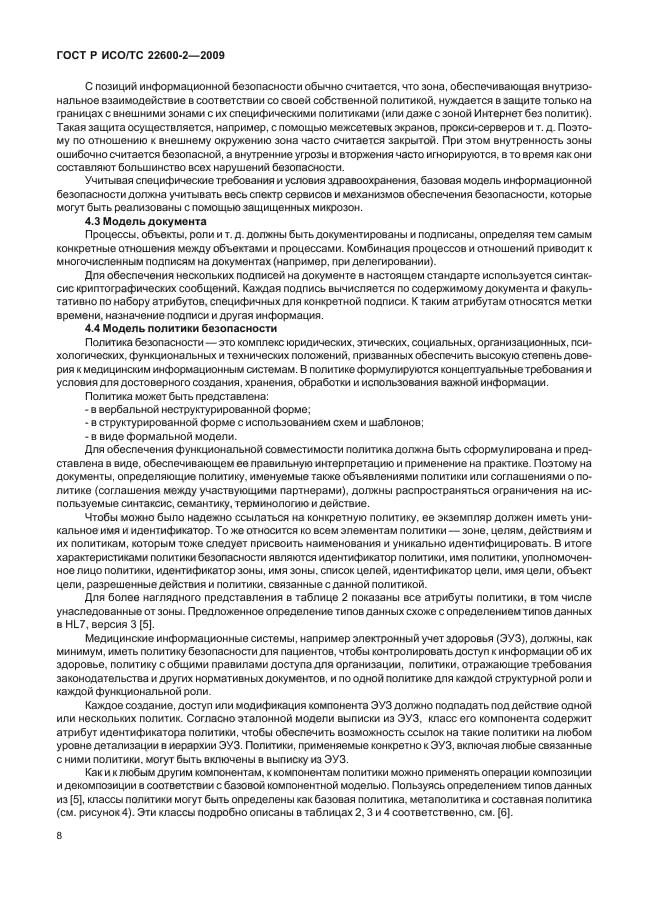 ГОСТ Р ИСО/ТС 22600-2—2009

С позиций информационной безопасности обычно считается, что зона, обеспечивающая внутризональное взаимодействие в соответствии со своей собственной политикой, нуждается в защите только на границах с внешними зонами с их специфическими политиками (или даже с зоной Интернет без политик). Такая защита осуществляется, например, с помощью межсетевых экранов, прокси-серверов и т. д. Поэтому по отношению к внешнему окружению зона часто считается закрытой. При этом внутренность зоны ошибочно считается безопасной, а внутренние угрозы и вторжения часто игнорируются, в то время как они составляют большинство всех нарушений безопасности.

Учитывая специфические требования и условия здравоохранения, базовая модель информационной безопасности должна учитывать весь спектр сервисов и механизмов обеспечения безопасности, которые могут быть реализованы с помощью защищенных микрозон.

4.3 Модель документа

Процессы, объекты, роли и т. д. должны быть документированы и подписаны, определяя тем самым конкретные отношения между объектами и процессами. Комбинация процессов и отношений приводит к многочисленным подписям на документах (например, при делегировании).

Для обеспечения нескольких подписей на документе в настоящем стандарте используется синтаксис криптографических сообщений. Каждая подпись вычисляется по содержимому документа и факультативно по набору атрибутов, специфичных для конкретной подписи. К таким атрибутам относятся метки времени, назначение подписи и другая информация.

4.4 Модель политики безопасности

Политика безопасности — это комплекс юридических, этических, социальных, организационных, психологических, функциональных и технических положений, призванных обеспечить высокую степень доверия к медицинским информационным системам. В политике формулируются концептуальные требования и условия для достоверного создания, хранения, обработки и использования важной информации.

Политика может быть представлена:

- в вербальной неструктурированной форме;

- в структурированной форме с использованием схем и шаблонов;

- в виде формальной модели.

Для обеспечения функциональной совместимости политика должна быть сформулирована и представлена в виде, обеспечивающем ее правильную интерпретацию и применение на практике. Поэтому на документы, определяющие политику, именуемые также объявлениями политики или соглашениями о политике (соглашения между участвующими партнерами), должны распространяться ограничения на используемые синтаксис, семантику, терминологию и действие.

Чтобы можно было надежно ссылаться на конкретную политику, ее экземпляр должен иметь уникальное имя и идентификатор. То же относится ко всем элементам политики — зоне, целям, действиям и их политикам, которым тоже следует присвоить наименования и уникально идентифицировать. В итоге характеристиками политики безопасности являются идентификатор политики, имя политики, уполномоченное лицо политики, идентификатор зоны, имя зоны, список целей, идентификатор цели, имя цели, объект цели, разрешенные действия и политики, связанные с данной политикой.

Для более наглядного представления в таблице 2 показаны все атрибуты политики, в том числе унаследованные от зоны. Предложенное определение типов данных схоже с определением типов данных в HL7, версия 3 [5].

Медицинские информационные системы, например электронный учет здоровья (ЭУЗ), должны, как минимум, иметь политику безопасности для пациентов, чтобы контролировать доступ к информации об их здоровье, политику с общими правилами доступа для организации, политики, отражающие требования законодательства и других нормативных документов, и по одной политике для каждой структурной роли и каждой функциональной роли.

Каждое создание, доступ или модификация компонента ЭУЗ должно подпадать под действие одной или нескольких политик. Согласно эталонной модели выписки из ЭУЗ, класс его компонента содержит атрибут идентификатора политики, чтобы обеспечить возможность ссылок на такие политики на любом уровне детализации в иерархии ЭУЗ. Политики, применяемые конкретно к ЭУЗ, включая любые связанные с ними политики, могут быть включены в выписку из ЭУЗ.

Как и к любым другим компонентам, к компонентам политики можно применять операции композиции и декомпозиции в соответствии с базовой компонентной моделью. Пользуясь определением типов данных из [5], классы политики могут быть определены как базовая политика, метаполитика и составная политика (см. рисунок 4). Эти классы подробно описаны в таблицах 2, 3 и 4 соответственно, см. [6].

8